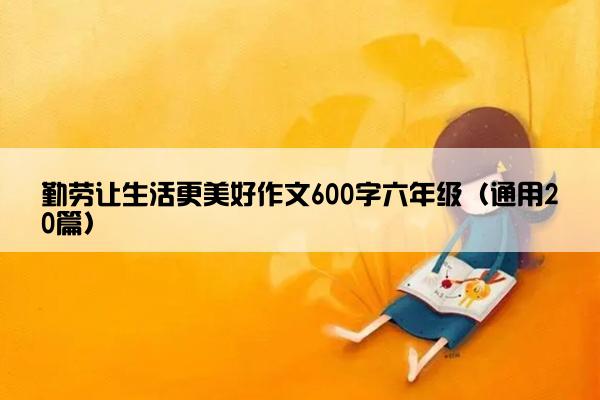 勤劳让生活更美好作文600字六年级（通用20篇）